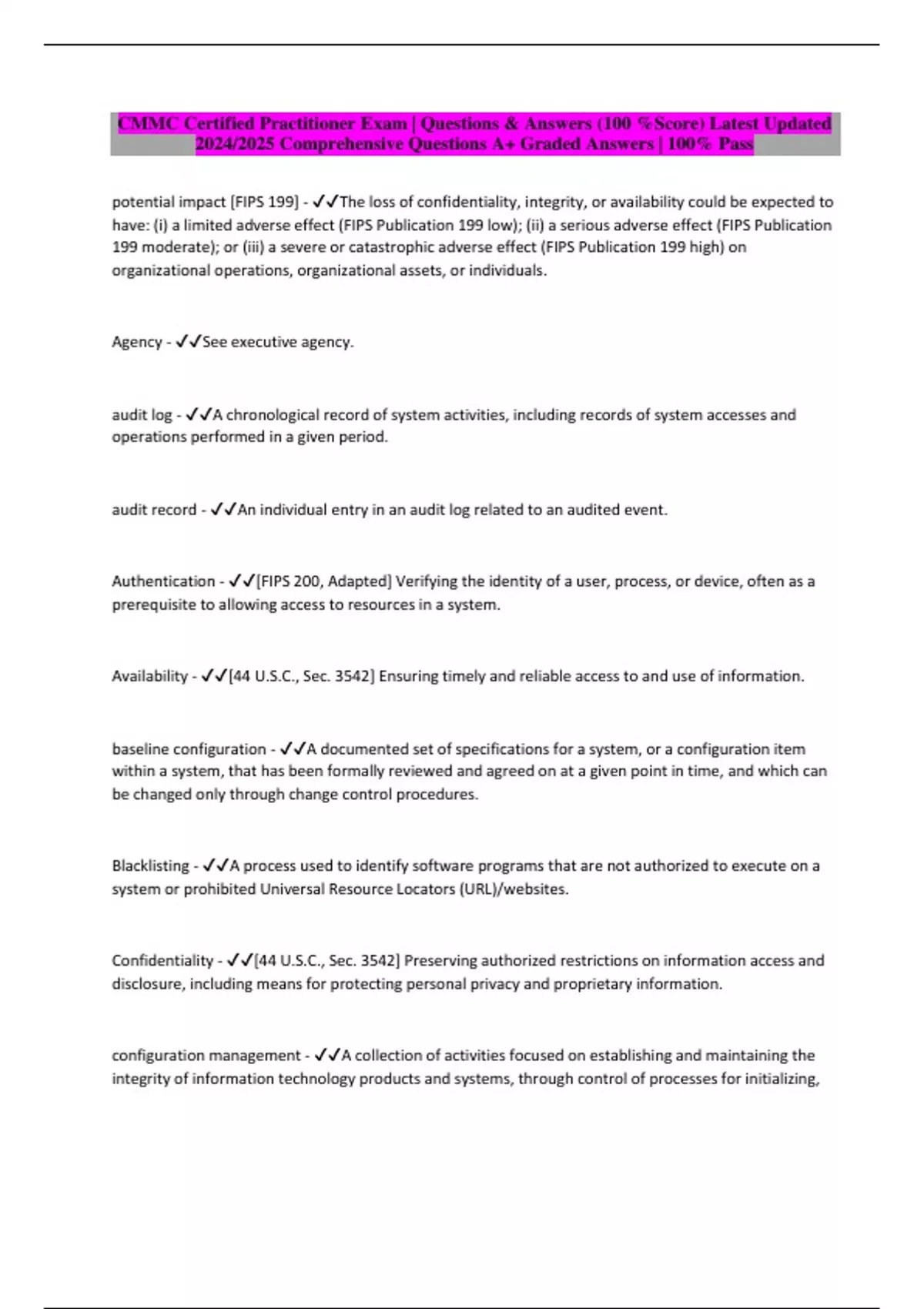 CMMC Certified Practitioner Exam | Questions & Answers (100 %Score) Latest Updated 2024/2025 Comprehensive Questions A+ Graded Answers | 100% Pass

potential impact [FIPS 199] - ✓✓The loss of confidentiality, integrity, or availability could be expected to have: (i) a limited adverse effect (FIPS Publication 199 low); (ii) a serious adverse effect (FIPS Publication 199 moderate); or (iii) a severe or catastrophic adverse effect (FIPS Publication 199 high) on organizational operations, organizational assets, or individuals.

Agency - ✓✓See executive agency.

audit log - ✓✓A chronological record of system activities, including records of system accesses and operations performed in a given period.

audit record - ✓✓An individual entry in an audit log related to an audited event.

Authentication - ✓✓[FIPS 200, Adapted] Verifying the identity of a user, process, or device, often as a prerequisite to allowing access to resources in a system.

Availability - ✓✓[44 U.S.C., Sec. 3542] Ensuring timely and reliable access to and use of information.

baseline configuration - ✓✓A documented set of specifications for a system, or a configuration item within a system, that has been formally reviewed and agreed on at a given point in time, and which can be changed only through change control procedures.

Blacklisting - ✓✓A process used to identify software programs that are not authorized to execute on a system or prohibited Universal Resource Locators (URL)/websites.

Confidentiality - ✓✓[44 U.S.C., Sec. 3542] Preserving authorized restrictions on information access and disclosure, including means for protecting personal privacy and proprietary information.

configuration management - ✓✓A collection of activities focused on establishing and maintaining the integrity of information technology products and systems, through control of processes for initializing,